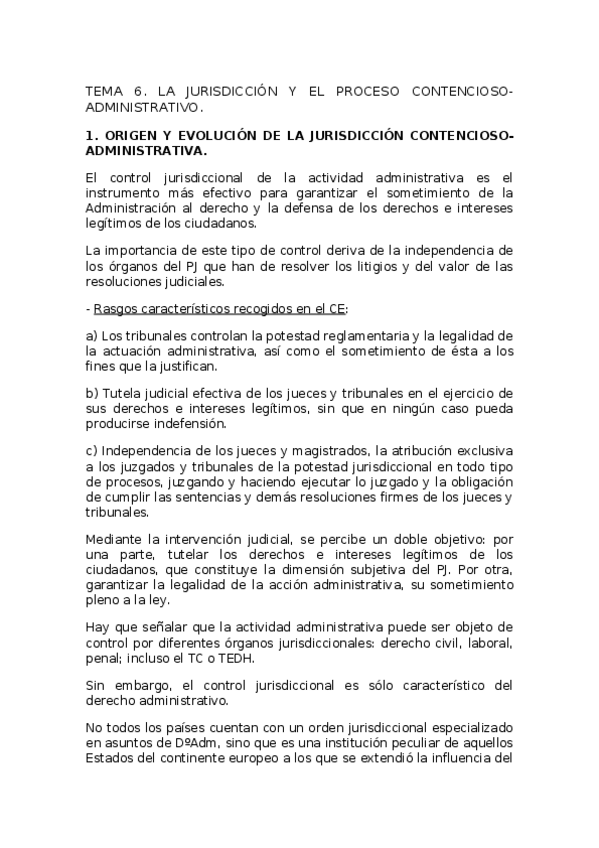 TEMA 6. LA JURISDICCIÓN Y EL PROCESO CONTENCIOSO-ADMINISTRATIVO.

1. ORIGEN Y EVOLUCIÓN DE LA JURISDICCIÓN CONTENCIOSO-ADMINISTRATIVA.

El control jurisdiccional de la actividad administrativa es el instrumento más efectivo para garantizar el sometimiento de la Administración al derecho y la defensa de los derechos e intereses legítimos de los ciudadanos.

La importancia de este tipo de control deriva de la independencia de los órganos del PJ que han de resolver los litigios y del valor de las resoluciones judiciales.

- Rasgos característicos recogidos en el CE:

a) Los tribunales controlan la potestad reglamentaria y la legalidad de la actuación administrativa, así como el sometimiento de ésta a los fines que la justifican.

b) Tutela judicial efectiva de los jueces y tribunales en el ejercicio de sus derechos e intereses legítimos, sin que en ningún caso pueda producirse indefensión.

c) Independencia de los jueces y magistrados, la atribución exclusiva a los juzgados y tribunales de la potestad jurisdiccional en todo tipo de procesos, juzgando y haciendo ejecutar lo juzgado y la obligación de cumplir las sentencias y demás resoluciones firmes de los jueces y tribunales.

Mediante la intervención judicial, se percibe un doble objetivo: por una parte, tutelar los derechos e intereses legítimos de los ciudadanos, que constituye la dimensión subjetiva del PJ. Por otra, garantizar la legalidad de la acción administrativa, su sometimiento pleno a la ley.

Hay que señalar que la actividad administrativa puede ser objeto de control por diferentes órganos jurisdiccionales: derecho civil, laboral, penal; incluso el TC o TEDH.

Sin embargo, el control jurisdiccional es sólo característico del derecho administrativo.

No todos los países cuentan con un orden jurisdiccional especializado en asuntos de DºAdm, sino que es una institución peculiar de aquellos Estados del continente europeo a los que se extendió la influencia del